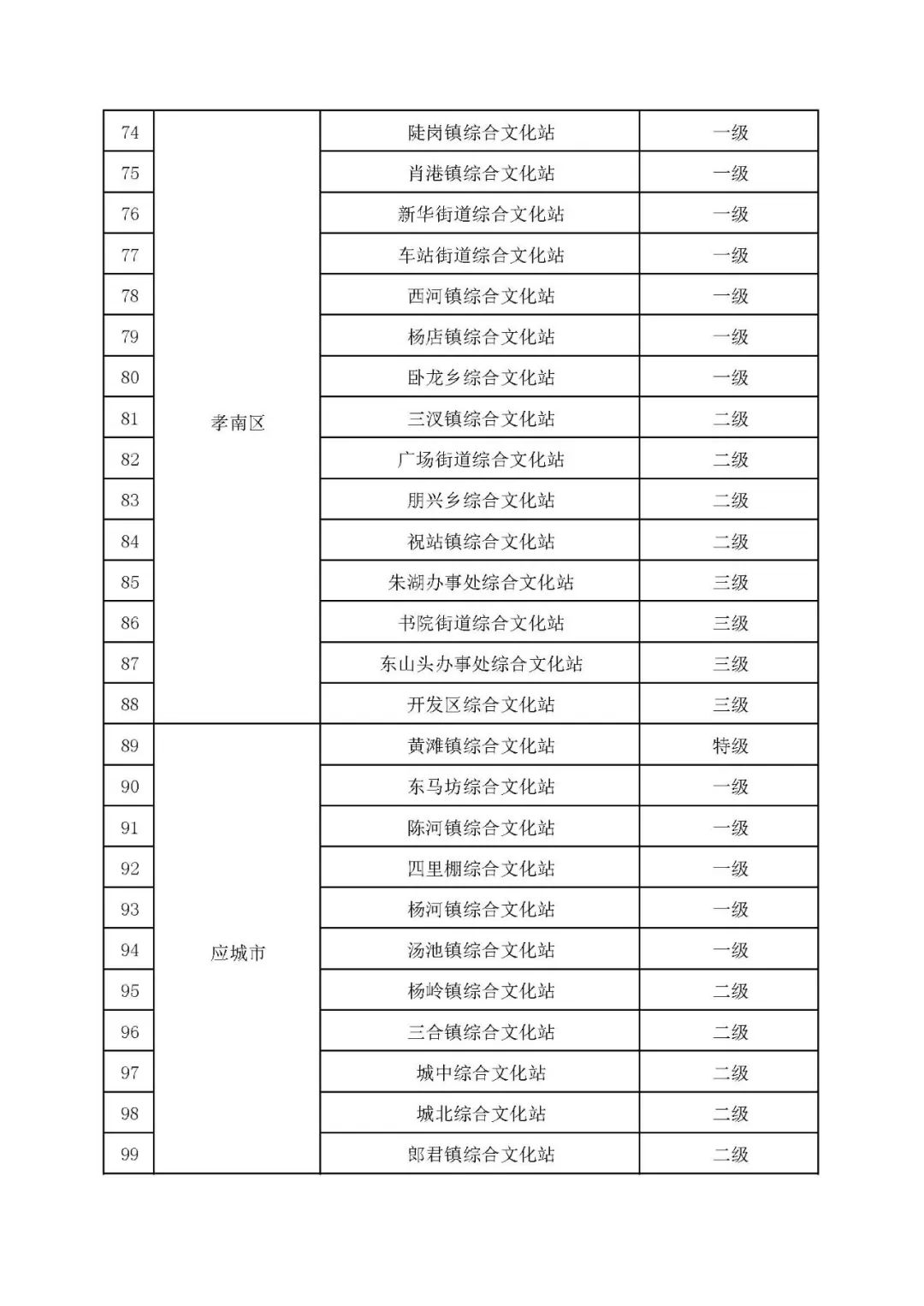 | 74 | 孝南区 | 陡岗镇综合文化站 | 一级 |
|---|---|---|---|
| 75 | | 肖港镇综合文化站 | 一级 |
| 76 | | 新华街道综合文化站 | 一级 |
| 77 | | 车站街道综合文化站 | 一级 |
| 78 | | 西河镇综合文化站 | 一级 |
| 79 | | 杨店镇综合文化站 | 一级 |
| 80 | | 卧龙乡综合文化站 | 一级 |
| 81 | | 三汊镇综合文化站 | 二级 |
| 82 | | 广场街道综合文化站 | 二级 |
| 83 | | 朋兴乡综合文化站 | 二级 |
| 84 | | 祝站镇综合文化站 | 二级 |
| 85 | | 朱湖办事处综合文化站 | 三级 |
| 86 | | 书院街道综合文化站 | 三级 |
| 87 | | 东山头办事处综合文化站 | 三级 |
| 88 | | 开发区综合文化站 | 三级 |
| 89 | 应城市 | 黄滩镇综合文化站 | 特级 |
| 90 | | 东马坊综合文化站 | 一级 |
| 91 | | 陈河镇综合文化站 | 一级 |
| 92 | | 四里棚综合文化站 | 一级 |
| 93 | | 杨河镇综合文化站 | 一级 |
| 94 | | 汤池镇综合文化站 | 一级 |
| 95 | | 杨岭镇综合文化站 | 二级 |
| 96 | | 三合镇综合文化站 | 二级 |
| 97 | | 城中综合文化站 | 二级 |
| 98 | | 城北综合文化站 | 二级 |
| 99 | | 郎君镇综合文化站 | 二级 |